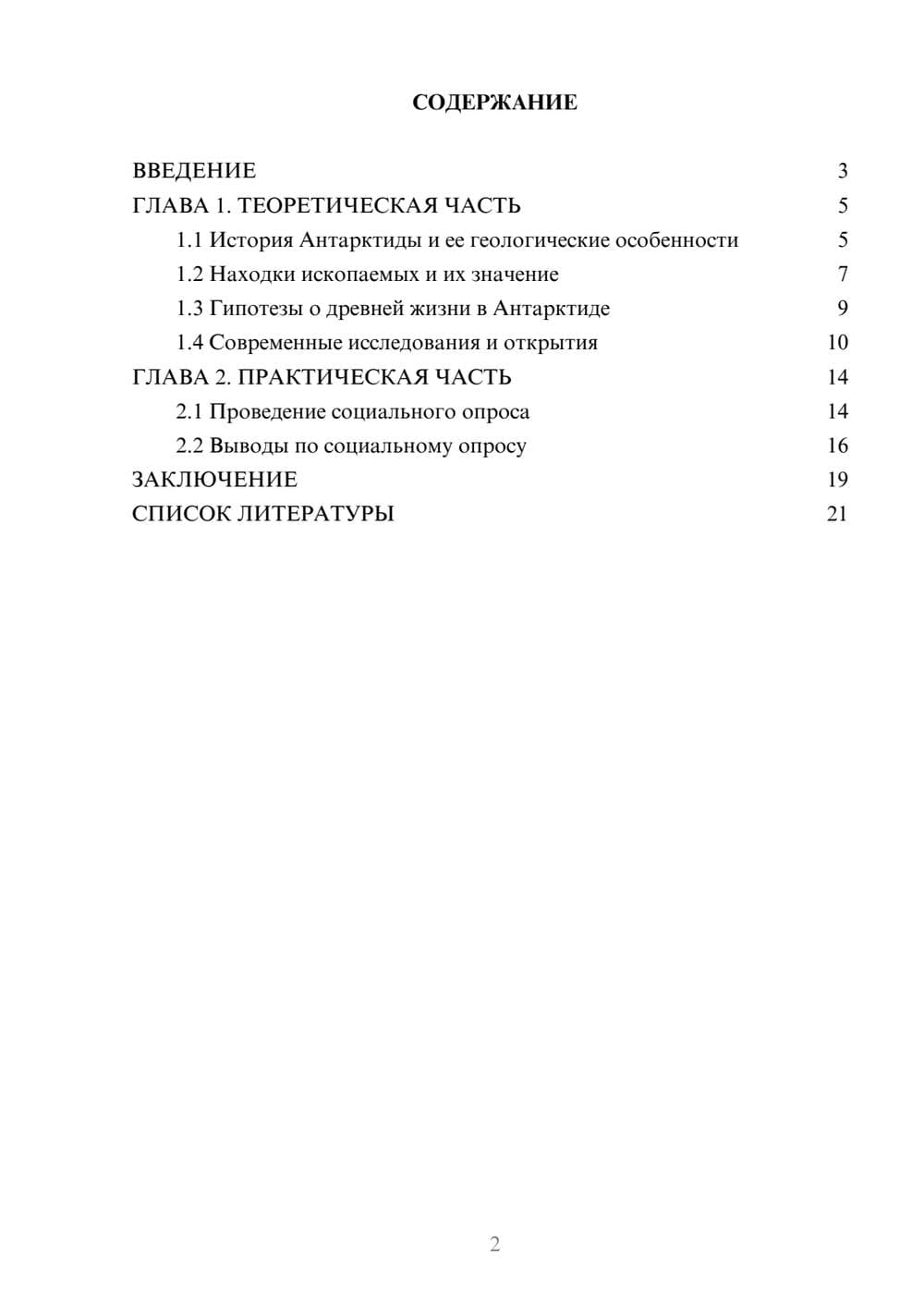 СОДЕРЖАНИЕ

ВВЕДЕНИЕ 3
ГЛАВА 1. ТЕОРЕТИЧЕСКАЯ ЧАСТЬ 5
1.1 История Антарктиды и ее геологические особенности 5
1.2 Находки ископаемых и их значение 7
1.3 Гипотезы о древней жизни в Антарктиде 9
1.4 Современные исследования и открытия 10
ГЛАВА 2. ПРАКТИЧЕСКАЯ ЧАСТЬ 14
2.1 Проведение социального опроса 14
2.2 Выводы по социальному опросу 16
ЗАКЛЮЧЕНИЕ 19
СПИСОК ЛИТЕРАТУРЫ 21

2